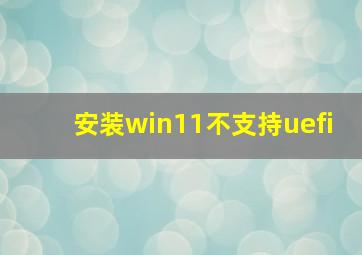 安装win11不支持uefi